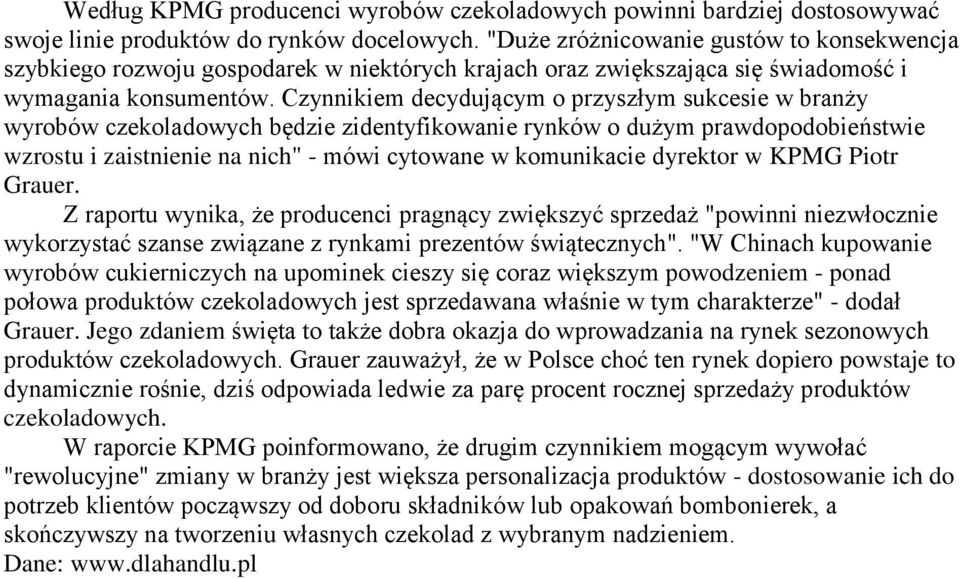 Według KPMG producenci wyrobów czekoladowych powinni bardziej dostosowywać swoje linie produktów do rynków docelowych. "Duże zróżnicowanie gustów to konsekwencja szybkiego rozwoju gospodarek w niektórych krajach oraz zwiększająca się świadomość i wymagania konsumentów. Czynnikiem decydującym o przyszłym sukcesie w branży wyrobów czekoladowych będzie zidentyfikowanie rynków o dużym prawdopodobieństwie wzrostu i zaistnienie na nich" - mówi cytowane w komunikacie dyrektor w KPMG Piotr Grauer.

Z raportu wynika, że producenci pragnący zwiększyć sprzedaż "powinni niezwłocznie wykorzystać szanse związane z rynkami prezentów świątecznych". "W Chinach kupowanie wyrobów cukierniczych na upominek cieszy się coraz większym powodzeniem - ponad połowa produktów czekoladowych jest sprzedawana właśnie w tym charakterze" - dodał Grauer. Jego zdaniem święta to także dobra okazja do wprowadzania na rynek sezonowych produktów czekoladowych. Grauer zauważył, że w Polsce choć ten rynek dopiero powstaje to dynamicznie rośnie, dziś odpowiada ledwie za parę procent rocznej sprzedaży produktów czekoladowych.

W raporcie KPMG poinformowano, że drugim czynnikiem mogącym wywołać "rewolucyjne" zmiany w branży jest większa personalizacja produktów - dostosowanie ich do potrzeb klientów począwszy od doboru składników lub opakowań bombonierek, a skończywszy na tworzeniu własnych czekolad z wybranym nadzieniem.
Dane: www.dlahandlu.pl